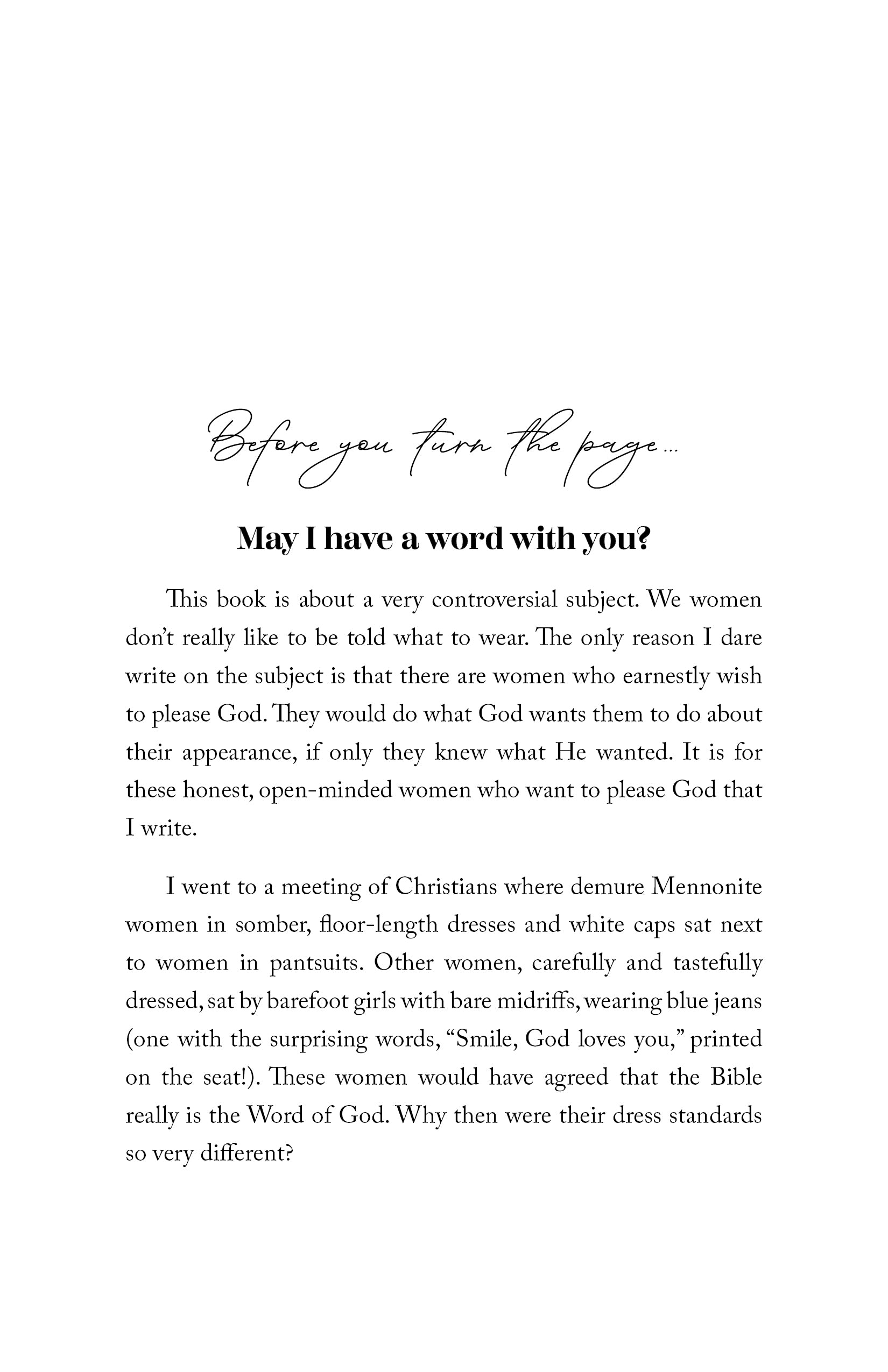 Before you turn the page...

May I have a word with you?

This book is about a very controversial subject. We women don't really like to be told what to wear. The only reason I dare write on the subject is that there are women who earnestly wish to please God. They would do what God wants them to do about their appearance, if only they knew what He wanted. It is for these honest, open-minded women who want to please God that I write.

I went to a meeting of Christians where demure Mennonite women in somber, floor-length dresses and white caps sat next to women in pantsuits. Other women, carefully and tastefully dressed, sat by barefoot girls with bare midriffs, wearing blue jeans (one with the surprising words, "Smile, God loves you," printed on the seat!). These women would have agreed that the Bible really is the Word of God. Why then were their dress standards so very different?